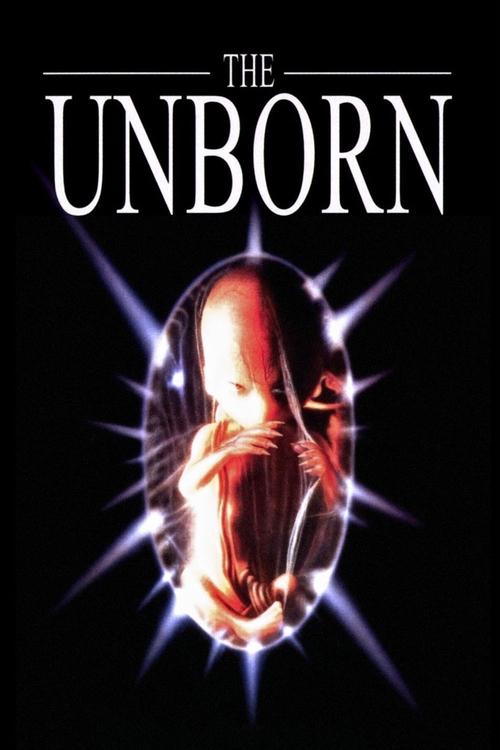 THE
UNBORN